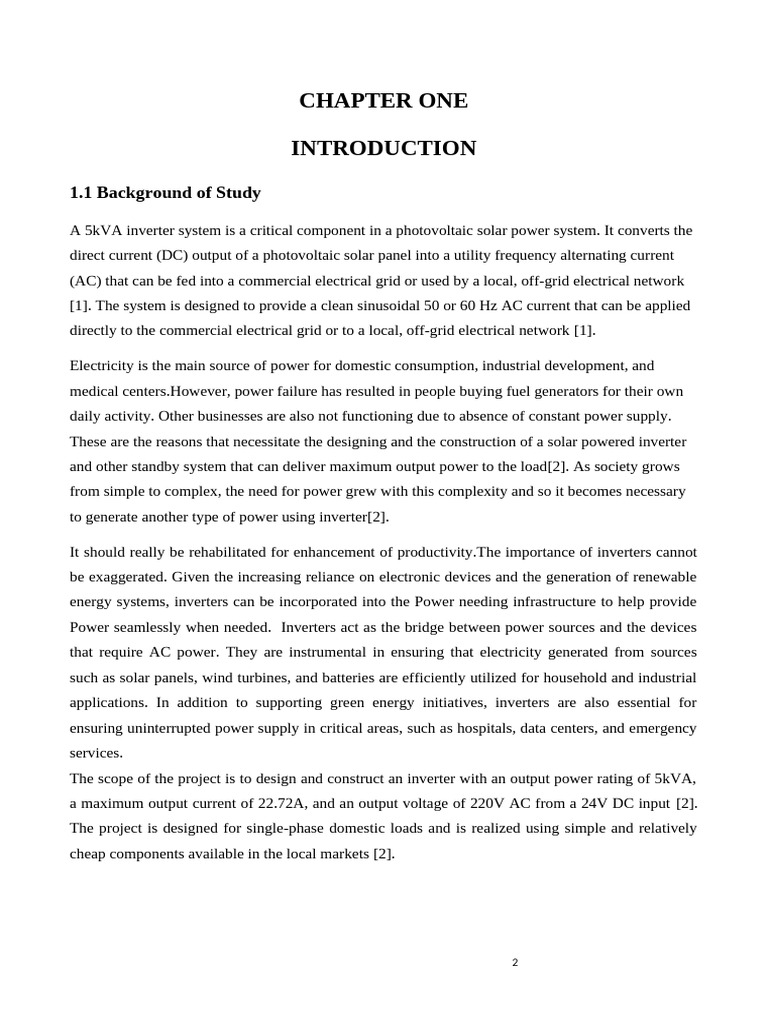 CHAPTER ONE

INTRODUCTION

1.1 Background of Study

A 5kVA inverter system is a critical component in a photovoltaic solar power system. It converts the direct current (DC) output of a photovoltaic solar panel into a utility frequency alternating current (AC) that can be fed into a commercial electrical grid or used by a local, off-grid electrical network [1]. The system is designed to provide a clean sinusoidal 50 or 60 Hz AC current that can be applied directly to the commercial electrical grid or to a local, off-grid electrical network [1].

Electricity is the main source of power for domestic consumption, industrial development, and medical centers.However, power failure has resulted in people buying fuel generators for their own daily activity. Other businesses are also not functioning due to absence of constant power supply. These are the reasons that necessitate the designing and the construction of a solar powered inverter and other standby system that can deliver maximum output power to the load[2]. As society grows from simple to complex, the need for power grew with this complexity and so it becomes necessary to generate another type of power using inverter[2].

It should really be rehabilitated for enhancement of productivity.The importance of inverters cannot be exaggerated. Given the increasing reliance on electronic devices and the generation of renewable energy systems, inverters can be incorporated into the Power needing infrastructure to help provide Power seamlessly when needed. Inverters act as the bridge between power sources and the devices that require AC power. They are instrumental in ensuring that electricity generated from sources such as solar panels, wind turbines, and batteries are efficiently utilized for household and industrial applications. In addition to supporting green energy initiatives, inverters are also essential for ensuring uninterrupted power supply in critical areas, such as hospitals, data centers, and emergency services.
The scope of the project is to design and construct an inverter with an output power rating of 5kVA, a maximum output current of 22.72A, and an output voltage of 220V AC from a 24V DC input [2]. The project is designed for single-phase domestic loads and is realized using simple and relatively cheap components available in the local markets [2].

2